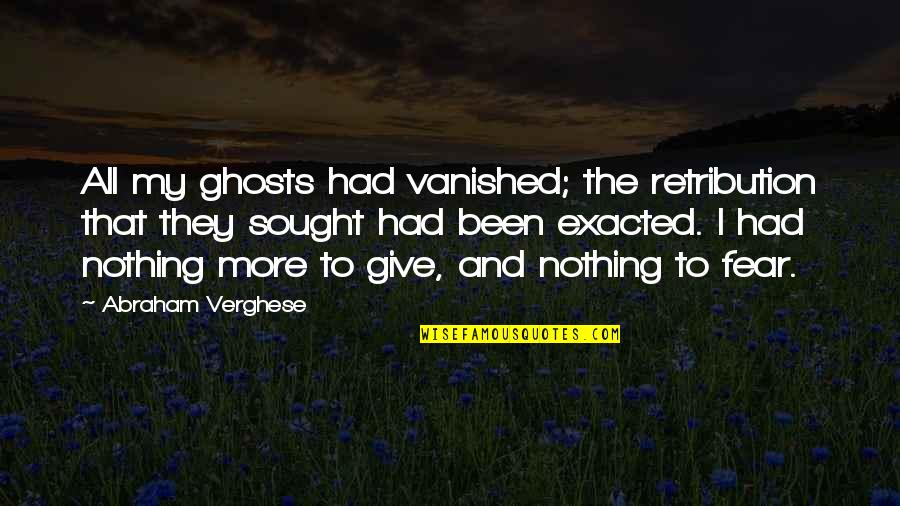 All my ghosts had vanished; the retribution that they sought had been exacted. I had nothing more to give, and nothing to fear.

~ Abraham Verghese

WISEFAMOUSQUOTES.COM